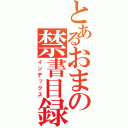 とあるおまの禁書目録
インデックス